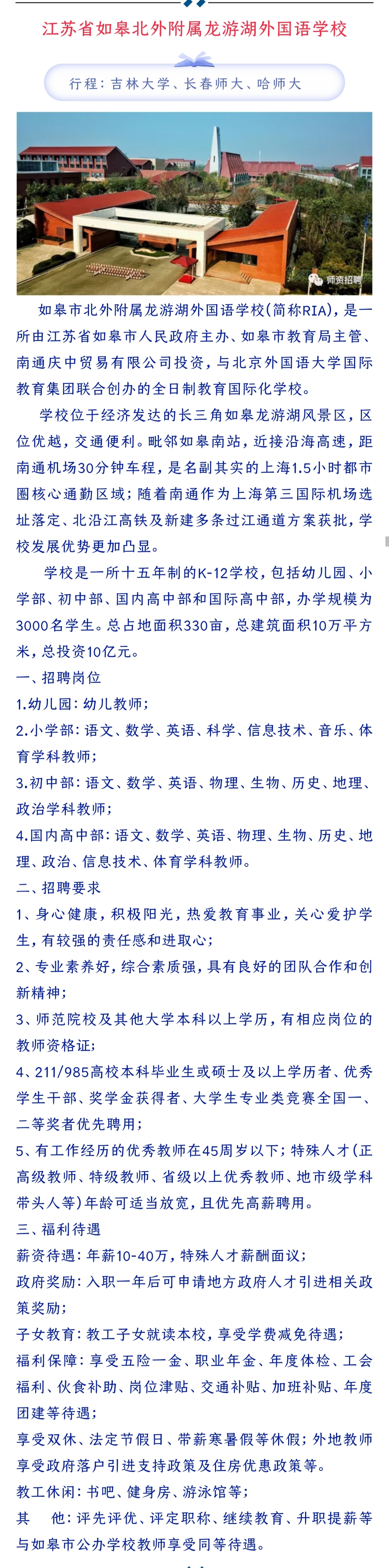 江苏省如皋北外附属龙游湖外国语学校

行程：吉林大学、长春师大、哈师大

师资招聘

如皋市北外附属龙游湖外国语学校(简称RIA)，是一所由江苏省如皋市人民政府主办、如皋市教育局主管、南通庆中贸易有限公司投资，与北京外国语大学国际教育集团联合创办的全日制教育国际化学校。

学校位于经济发达的长三角如皋龙游湖风景区，区位优越，交通便利。毗邻如皋南站，近接沿海高速，距南通机场30分钟车程，是名副其实的上海1.5小时都市圈核心通勤区域；随着南通作为上海第三国际机场选址落定、北沿江高铁及新建多条过江通道方案获批，学校发展优势更加凸显。

学校是一所十五年制的K-12学校，包括幼儿园、小学部、初中部、国内高中部和国际高中部，办学规模为3000名学生。总占地面积330亩，总建筑面积10万平方米，总投资10亿元。

一、招聘岗位

1.幼儿园：幼儿教师；

2.小学部：语文、数学、英语、科学、信息技术、音乐、体育学科教师；

3.初中部：语文、数学、英语、物理、生物、历史、地理、政治学科教师；

4.国内高中部：语文、数学、英语、物理、生物、历史、地理、政治、信息技术、体育学科教师。

二、招聘要求

1、身心健康，积极阳光，热爱教育事业，关心爱护学生，有较强的责任感和进取心；

2、专业素养好，综合素质强，具有良好的团队合作和创新精神；

3、师范院校及其他大学本科以上学历，有相应岗位的教师资格证；

4、211/985高校本科毕业生或硕士及以上学历者、优秀学生干部、奖学金获得者、大学生专业类竞赛全国一、二等奖者优先聘用；

5、有工作经历的优秀教师在45周岁以下；特殊人才(正高级教师、特级教师、省级以上优秀教师、地市级学科带头人等)年龄可适当放宽，且优先高薪聘用。

三、福利待遇

薪资待遇：年薪10-40万，特殊人才薪酬面议；

政府奖励：入职一年后可申请地方政府人才引进相关政策奖励；

子女教育：教工子女就读本校，享受学费减免待遇；

福利保障：享受五险一金、职业年金、年度体检、工会福利、伙食补助、岗位津贴、交通补贴、加班补贴、年度团建等待遇；

享受双休、法定节假日、带薪寒暑假等休假；外地教师享受政府落户引进支持政策及住房优惠政策等。

教工休闲：书吧、健身房、游泳馆等；

其　他：评先评优、评定职称、继续教育、升职提薪等与如皋市公办学校教师享受同等待遇。